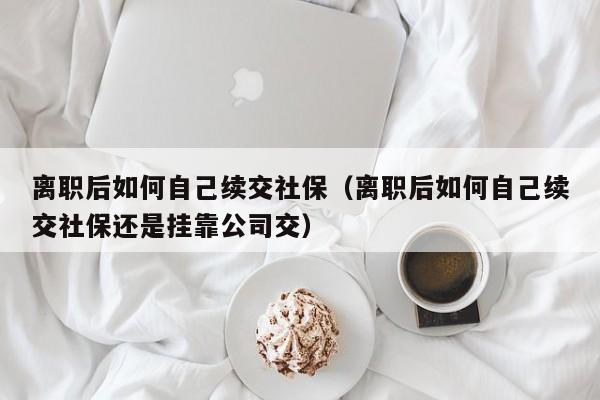 离职后如何自己续交社保（离职后如何自己续交社保还是挂靠公司交）